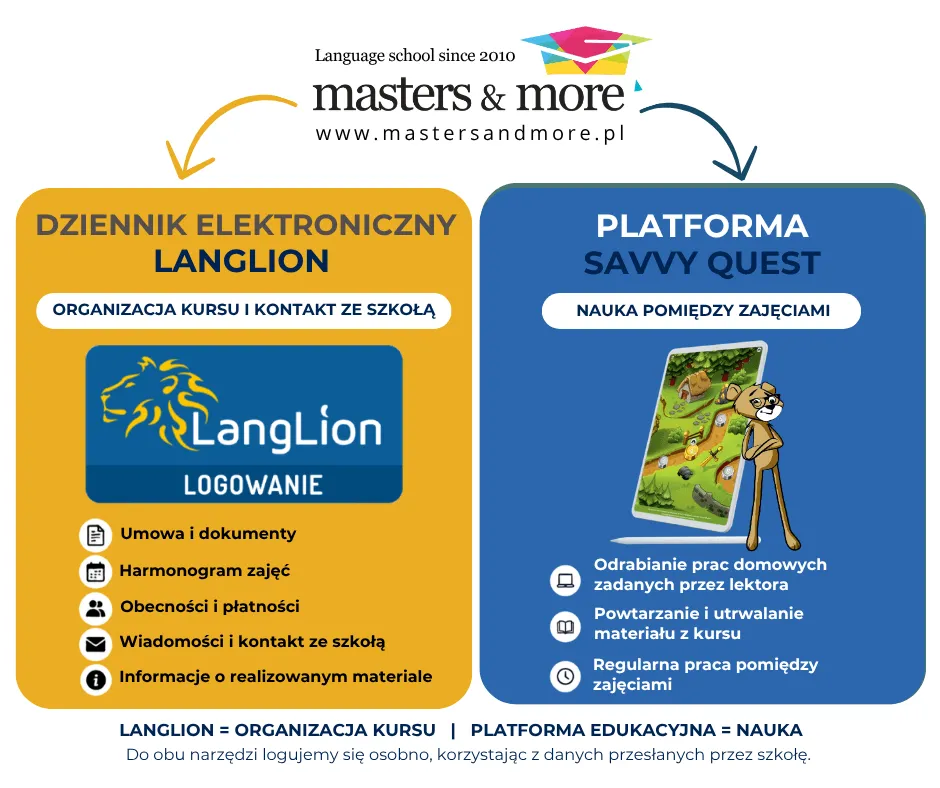 Language school since 2010
masters & more
www.mastersandmore.pl

DZIENNIK ELEKTRONICZNY
LANGLION

ORGANIZACJA KURSU I KONTAKT ZE SZKOŁĄ

LangLion
LOGOWANIE

Umowa i dokumenty
Harmonogram zajęć
Obecności i płatności
Wiadomości i kontakt ze szkołą
Informacje o realizowanym materiale

PLATFORMA
SAVVY QUEST

NAUKA POMIĘDZY ZAJĘCIAMI

Odrabianie prac domowych zadanych przez lektora
Powtarzanie i utrwalanie materiału z kursu
Regularna praca pomiędzy zajęciami

LANGLION = ORGANIZACJA KURSU | PLATFORMA EDUKACYJNA = NAUKA
Do obu narzędzi logujemy się osobno, korzystając z danych przesłanych przez szkołę.